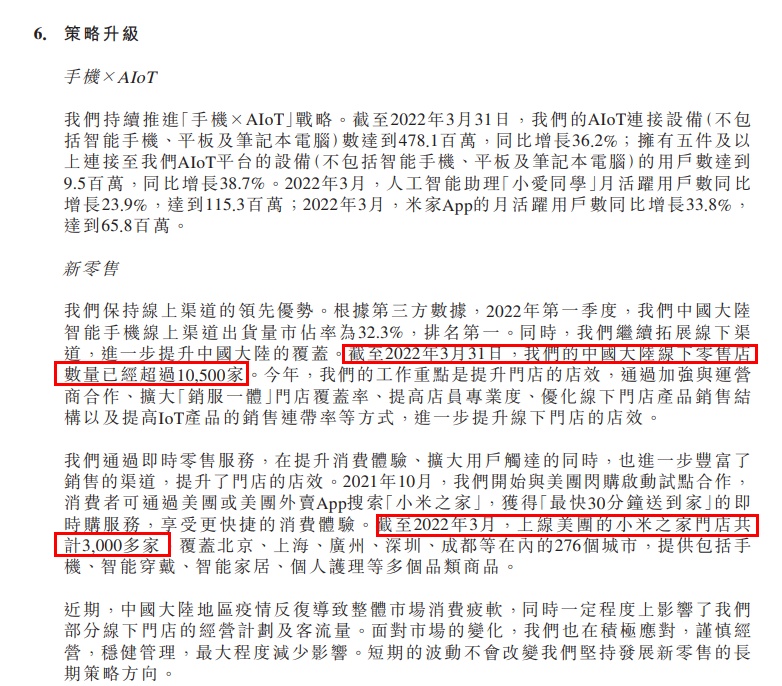 6. 策略升級

手機×AIoT

我們持續推進「手機×AIoT」戰略。截至2022年3月31日，我們的AIoT連接設備（不包括智能手機、平板及筆記本電腦）數達到478.1百萬，同比增長36.2%；擁有五件及以上連接至我們AIoT平台的設備（不包括智能手機、平板及筆記本電腦）的用戶數達到9.5百萬，同比增長38.7%。2022年3月，人工智能助理「小愛同學」月活躍用戶數同比增長23.9%，達到115.3百萬；2022年3月，米家App的月活躍用戶數同比增長33.8%，達到65.8百萬。

新零售

我們保持線上渠道的領先優勢。根據第三方數據，2022年第一季度，我們中國大陸智能手機線上渠道出貨量市佔率為32.3%，排名第一。同時，我們繼續拓展線下渠道，進一步提升中國大陸的覆蓋。截至2022年3月31日，我們的中國大陸線下零售店數量已經超過10,500家。今年，我們的工作重點是提升門店的店效，通過加強與運營商合作、擴大「銷服一體」門店覆蓋率、提高店員專業度、優化線下門店產品銷售結構以及提高IoT產品的銷售連帶率等方式，進一步提升線下門店的店效。

我們通過即時零售服務，在提升消費體驗、擴大用戶觸達的同時，也進一步豐富了銷售的渠道，提升了門店的店效。2021年10月，我們開始與美團閃購啟動試點合作，消費者可通過美團或美團外賣App搜索「小米之家」，獲得「最快30分鐘送到家」的即時購服務，享受更快捷的消費體驗。截至2022年3月，上線美團的小米之家門店共計3,000多家，覆蓋北京、上海、廣州、深圳、成都等在內的276個城市，提供包括手機、智能穿戴、智能家居、個人護理等多個品類商品。

近期，中國大陸地區疫情反復導致整體市場消費疲軟，同時一定程度上影響了我們部分線下門店的經營計劃及客流量。面對市場的變化，我們也在積極應對，謹慎經營，穩健管理，最大程度減少影響。短期的波動不會改變我們堅持發展新零售的長期策略方向。